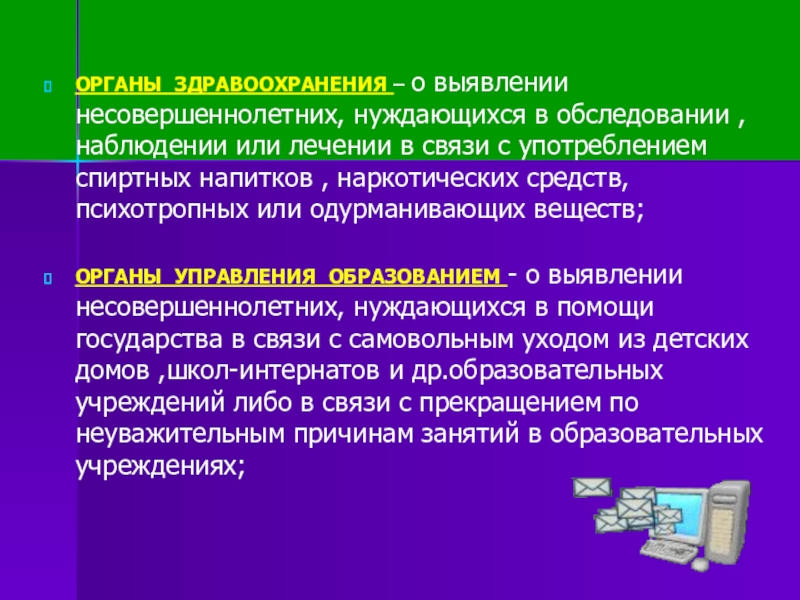 ОРГАНЫ ЗДРАВООХРАНЕНИЯ – о выявлении несовершеннолетних, нуждающихся в обследовании , наблюдении или лечении в связи с употреблением спиртных напитков , наркотических средств, психотропных или одурманивающих веществ;

ОРГАНЫ УПРАВЛЕНИЯ ОБРАЗОВАНИЕМ - о выявлении несовершеннолетних, нуждающихся в помощи государства в связи с самовольным уходом из детских домов ,школ-интернатов и др.образовательных учреждений либо в связи с прекращением по неуважительным причинам занятий в образовательных учреждениях;